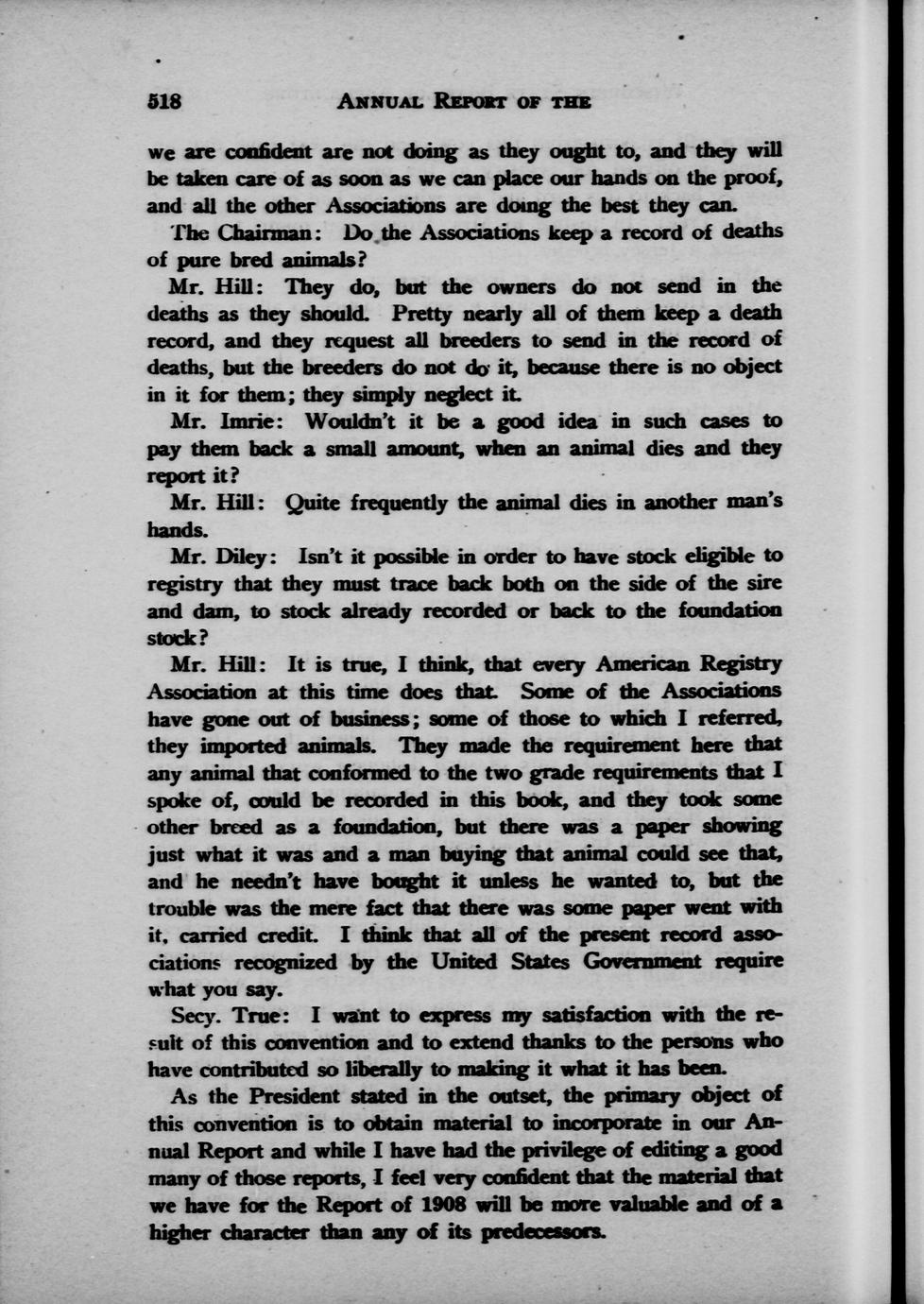 518 ANNUAL REPORT OF THE

we are confident are not doing as they ought to, and they will be taken care of as soon as we can place our hands on the proof, and all the other Associations are doing the best they can.

The Chairman: Do the Associations keep a record of deaths of pure bred animals?

Mr. Hill: They do, but the owners do not send in the deaths as they should. Pretty nearly all of them keep a death record, and they request all breeders to send in the record of deaths, but the breeders do not do it, because there is no object in it for them; they simply neglect it.

Mr. Imrie: Wouldn't it be a good idea in such cases to pay them back a small amount, when an animal dies and they report it?

Mr. Hill: Quite frequently the animal dies in another man's hands.

Mr. Diley: Isn't it possible in order to have stock eligible to registry that they must trace back both on the side of the sire and dam, to stock already recorded or back to the foundation stock?

Mr. Hill: It is true, I think, that every American Registry Association at this time does that. Some of the Associations have gone out of business; some of those to which I referred, they imported animals. They made the requirement here that any animal that conformed to the two grade requirements that I spoke of, could be recorded in this book, and they took some other breed as a foundation, but there was a paper showing just what it was and a man buying that animal could see that, and he needn't have bought it unless he wanted to, but the trouble was the mere fact that there was some paper went with it, carried credit. I think that all of the present record associations recognized by the United States Government require what you say.

Secy. True: I want to express my satisfaction with the result of this convention and to extend thanks to the persons who have contributed so liberally to making it what it has been.

As the President stated in the outset, the primary object of this convention is to obtain material to incorporate in our Annual Report and while I have had the privilege of editing a good many of those reports, I feel very confident that the material that we have for the Report of 1908 will be more valuable and of a higher character than any of its predecessors.